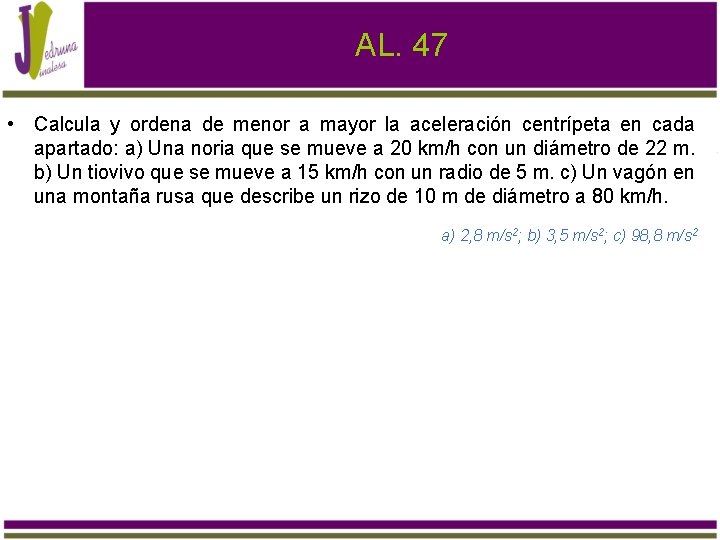 JV edruna inalesa

AL. 47

• Calcula y ordena de menor a mayor la aceleración centrípeta en cada apartado: a) Una noria que se mueve a 20 km/h con un diámetro de 22 m. b) Un tiovivo que se mueve a 15 km/h con un radio de 5 m. c) Un vagón en una montaña rusa que describe un rizo de 10 m de diámetro a 80 km/h.

a) 2,8 $m/s^2$; b) 3,5 $m/s^2$; c) 98,8 $m/s^2$